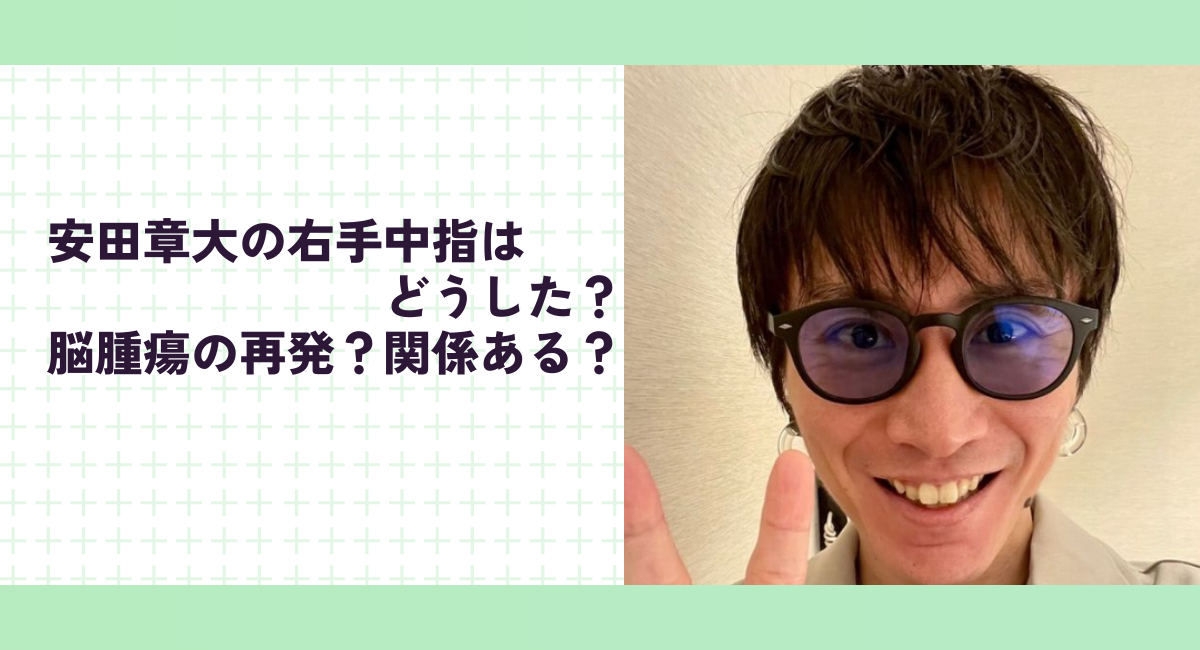 安田章大の右手中指は
どうした？
脳腫瘍の再発？関係ある？